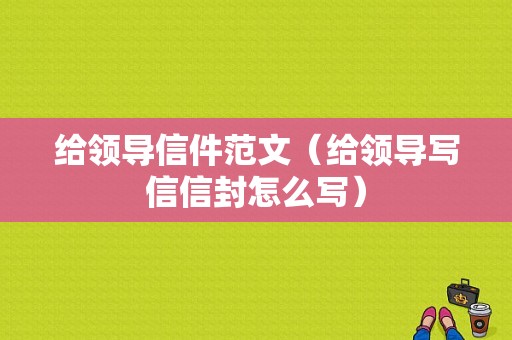 给领导信件范文（给领导写信信封怎么写）